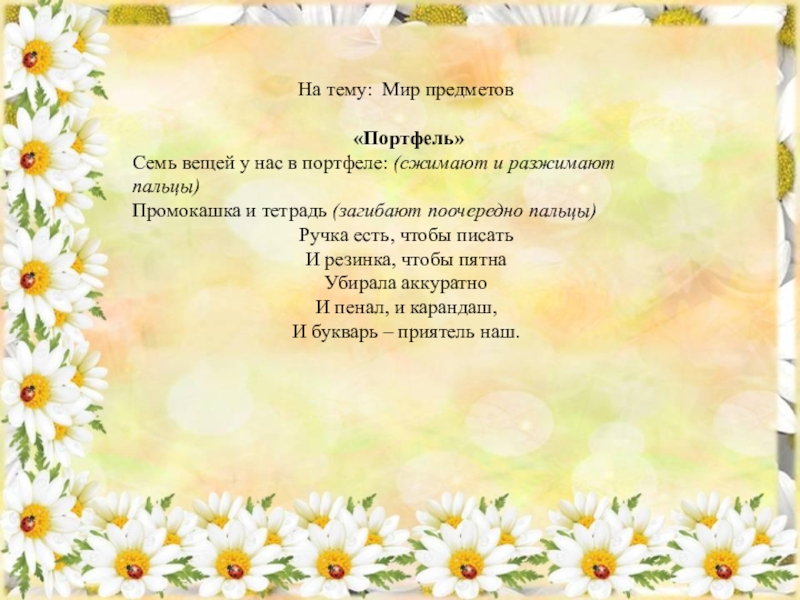 На тему: Мир предметов

«Портфель»

Семь вещей у нас в портфеле: (сжимают и разжимают пальцы)
Промокашка и тетрадь (загибают поочередно пальцы)
Ручка есть, чтобы писать
И резинка, чтобы пятна
Убирала аккуратно
И пенал, и карандаш,
И букварь – приятель наш.